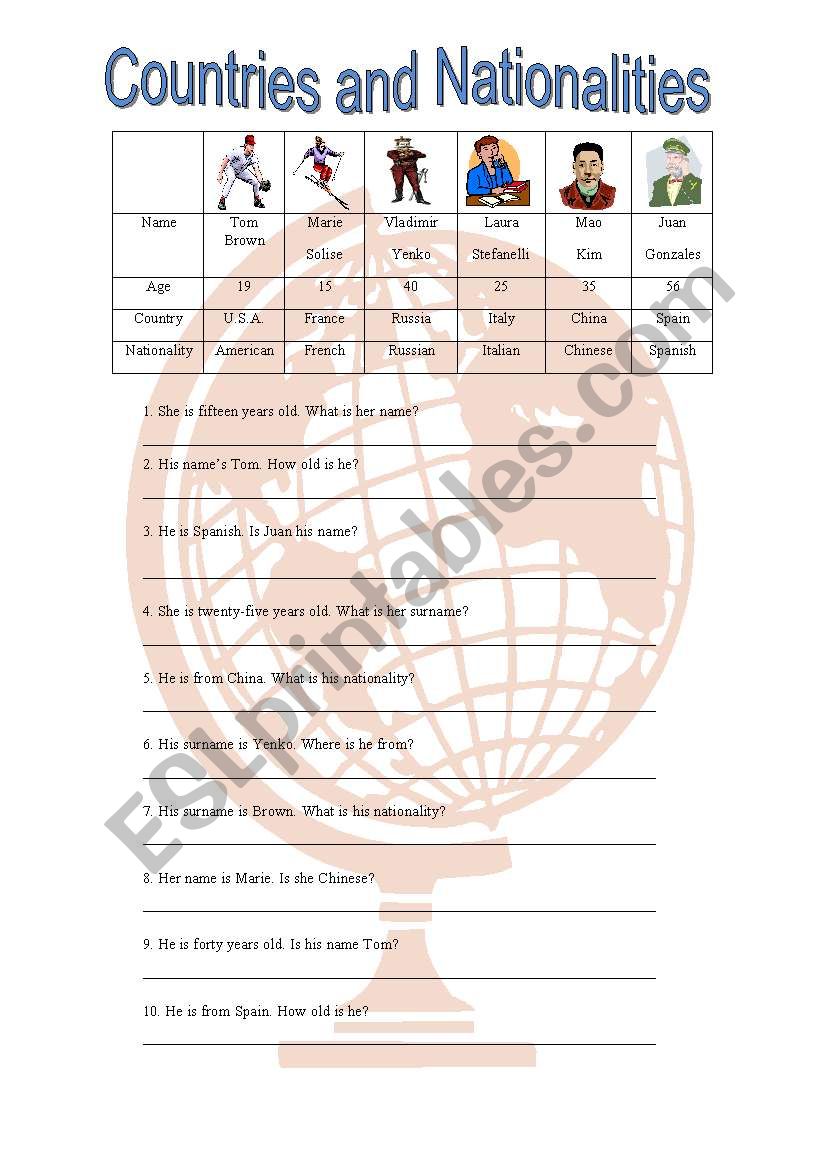 Countries and Nationalities

| | | | | | | |
|---|---|---|---|---|---|---|
| Name | Tom Brown | Marie Solise | Vladimir Yenko | Laura Stefanelli | Mao Kim | Juan Gonzales |
| Age | 19 | 15 | 40 | 25 | 35 | 56 |
| Country | U.S.A. | France | Russia | Italy | China | Spain |
| Nationality | American | French | Russian | Italian | Chinese | Spanish |

1. She is fifteen years old. What is her name?

2. His name's Tom. How old is he?

3. He is Spanish. Is Juan his name?

4. She is twenty-five years old. What is her surname?

5. He is from China. What is his nationality?

6. His surname is Yenko. Where is he from?

7. His surname is Brown. What is his nationality?

8. Her name is Marie. Is she Chinese?

9. He is forty years old. Is his name Tom?

10. He is from Spain. How old is he?

ESLprintables.com